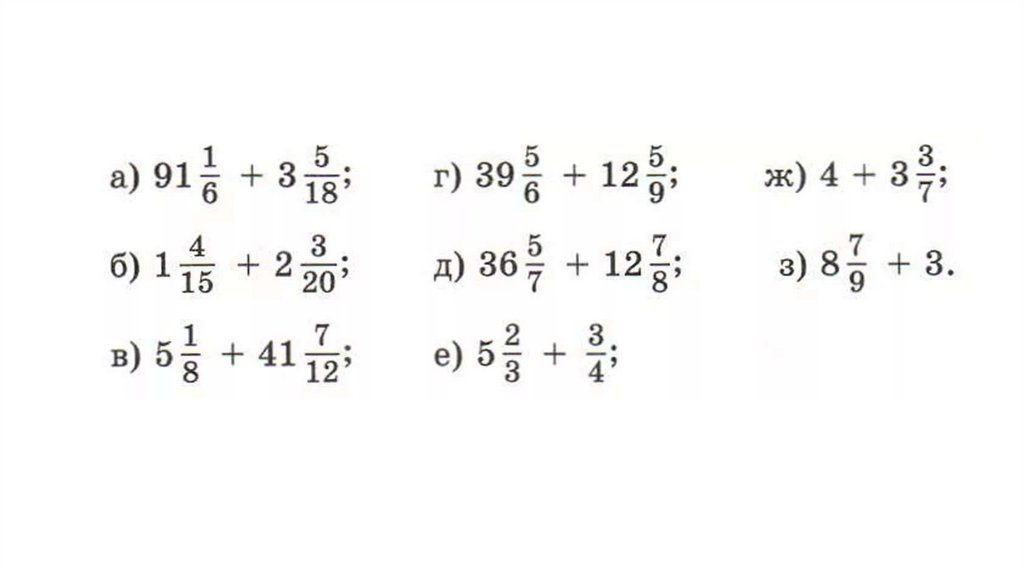 а) $91\frac{1}{6} + 3\frac{5}{18}$;

б) $1\frac{4}{15} + 2\frac{3}{20}$;

в) $5\frac{1}{8} + 41\frac{7}{12}$;

г) $39\frac{5}{6} + 12\frac{5}{9}$;

д) $36\frac{5}{7} + 12\frac{7}{8}$;

е) $5\frac{2}{3} + \frac{3}{4}$;

ж) $4 + 3\frac{3}{7}$;

з) $8\frac{7}{9} + 3$.